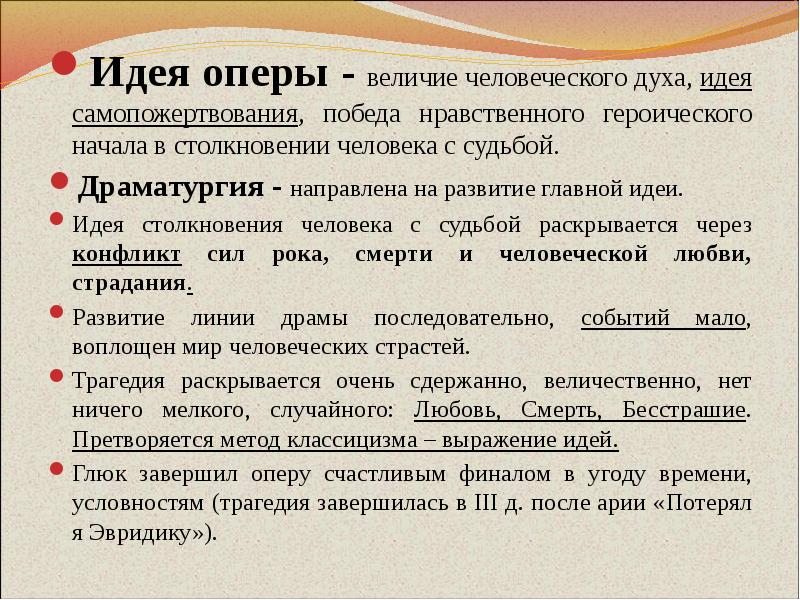 • Идея оперы - величие человеческого духа, идея самопожертвования, победа нравственного героического начала в столкновении человека с судьбой.

• Драматургия - направлена на развитие главной идеи.

• Идея столкновения человека с судьбой раскрывается через конфликт сил рока, смерти и человеческой любви, страдания.

• Развитие линии драмы последовательно, событий мало, воплощен мир человеческих страстей.

• Трагедия раскрывается очень сдержанно, величественно, нет ничего мелкого, случайного: Любовь, Смерть, Бесстрашие. Претворяется метод классицизма – выражение идей.

• Глюк завершил оперу счастливым финалом в угоду времени, условностям (трагедия завершилась в III д. после арии «Потерял я Эвридику»).